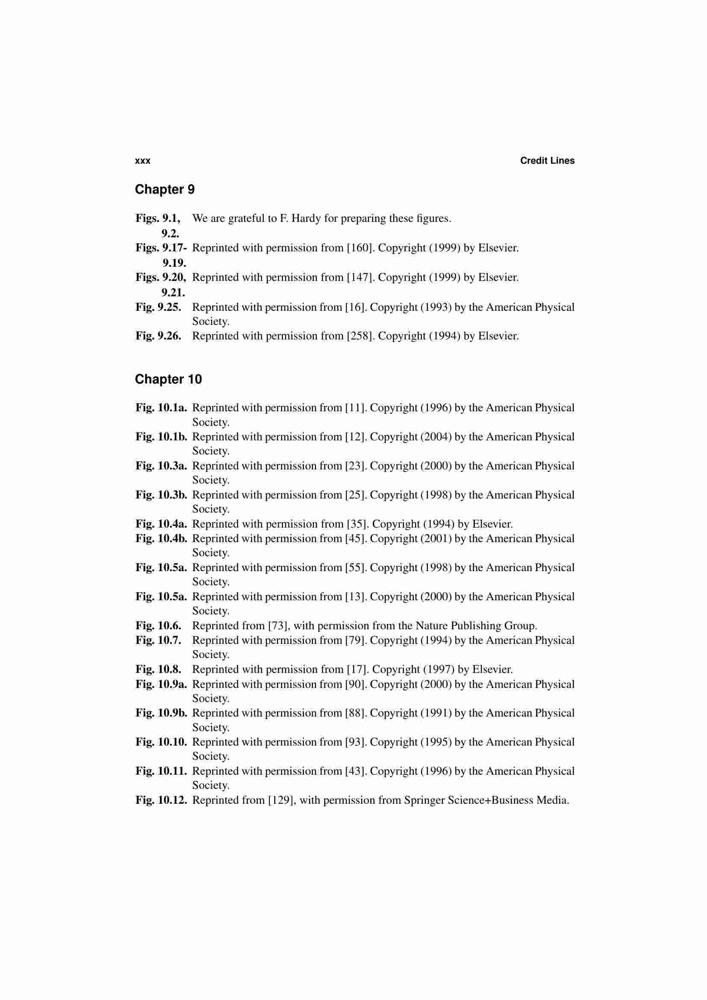 xxx

Credit Lines

Chapter 9

Figs. 9.1, 9.2. We are grateful to F. Hardy for preparing these figures.
Figs. 9.17-9.19. Reprinted with permission from [160]. Copyright (1999) by Elsevier.
Figs. 9.20, 9.21. Reprinted with permission from [147]. Copyright (1999) by Elsevier.
Fig. 9.25. Reprinted with permission from [16]. Copyright (1993) by the American Physical Society.
Fig. 9.26. Reprinted with permission from [258]. Copyright (1994) by Elsevier.

Chapter 10

Fig. 10.1a. Reprinted with permission from [11]. Copyright (1996) by the American Physical Society.
Fig. 10.1b. Reprinted with permission from [12]. Copyright (2004) by the American Physical Society.
Fig. 10.3a. Reprinted with permission from [23]. Copyright (2000) by the American Physical Society.
Fig. 10.3b. Reprinted with permission from [25]. Copyright (1998) by the American Physical Society.
Fig. 10.4a. Reprinted with permission from [35]. Copyright (1994) by Elsevier.
Fig. 10.4b. Reprinted with permission from [45]. Copyright (2001) by the American Physical Society.
Fig. 10.5a. Reprinted with permission from [55]. Copyright (1998) by the American Physical Society.
Fig. 10.5a. Reprinted with permission from [13]. Copyright (2000) by the American Physical Society.
Fig. 10.6. Reprinted from [73], with permission from the Nature Publishing Group.
Fig. 10.7. Reprinted with permission from [79]. Copyright (1994) by the American Physical Society.
Fig. 10.8. Reprinted with permission from [17]. Copyright (1997) by Elsevier.
Fig. 10.9a. Reprinted with permission from [90]. Copyright (2000) by the American Physical Society.
Fig. 10.9b. Reprinted with permission from [88]. Copyright (1991) by the American Physical Society.
Fig. 10.10. Reprinted with permission from [93]. Copyright (1995) by the American Physical Society.
Fig. 10.11. Reprinted with permission from [43]. Copyright (1996) by the American Physical Society.
Fig. 10.12. Reprinted from [129], with permission from Springer Science+Business Media.